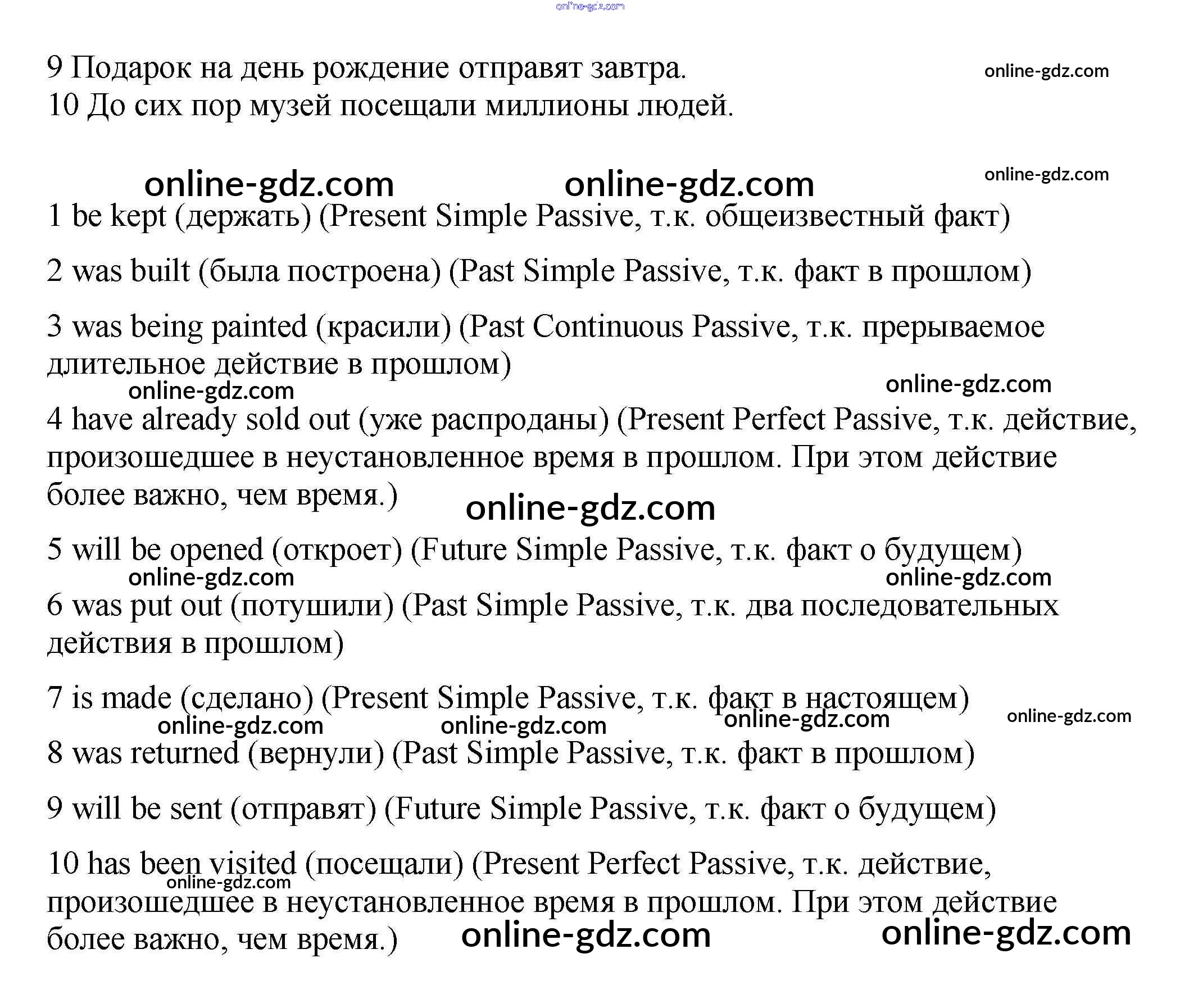 online-gdz.com

9 Подарок на день рождение отправят завтра. online-gdz.com
10 До сих пор музей посещали миллионы людей.

online-gdz.com online-gdz.com online-gdz.com

1 be kept (держать) (Present Simple Passive, т.к. общеизвестный факт)

2 was built (была построена) (Past Simple Passive, т.к. факт в прошлом)

3 was being painted (красили) (Past Continuous Passive, т.к. прерываемое длительное действие в прошлом)

online-gdz.com online-gdz.com

4 have already sold out (уже распроданы) (Present Perfect Passive, т.к. действие, произошедшее в неустановленное время в прошлом. При этом действие более важно, чем время.)

online-gdz.com

5 will be opened (откроет) (Future Simple Passive, т.к. факт о будущем)

online-gdz.com online-gdz.com

6 was put out (потушили) (Past Simple Passive, т.к. два последовательных действия в прошлом)

7 is made (сделано) (Present Simple Passive, т.к. факт в настоящем)

online-gdz.com online-gdz.com online-gdz.com online-gdz.com

8 was returned (вернули) (Past Simple Passive, т.к. факт в прошлом)

9 will be sent (отправят) (Future Simple Passive, т.к. факт о будущем)

10 has been visited (посещали) (Present Perfect Passive, т.к. действие, произошедшее в неустановленное время в прошлом. При этом действие более важно, чем время.)

online-gdz.com online-gdz.com online-gdz.com